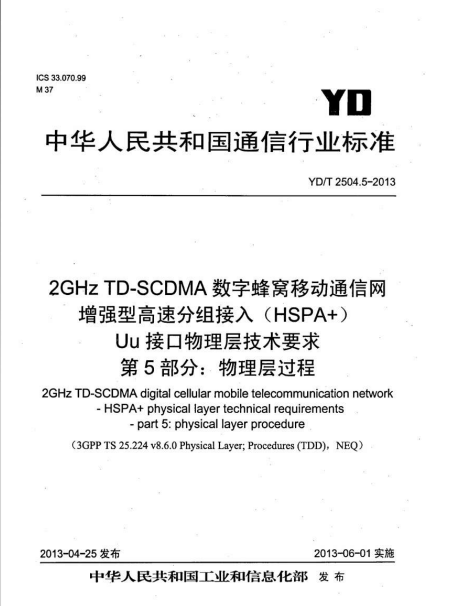 ICS 33.070.99
M 37

YD

中华人民共和国通信行业标准

YD/T 2504.5-2013

2GHz TD-SCDMA 数字蜂窝移动通信网
增强型高速分组接入（HSPA+）
Uu 接口物理层技术要求
第 5 部分：物理层过程

2GHz TD-SCDMA digital cellular mobile telecommunication network - HSPA+ physical layer technical requirements - part 5: physical layer procedure

（3GPP TS 25.224 v8.6.0 Physical Layer; Procedures (TDD)，NEQ）

2013-04-25 发布

2013-06-01 实施

中华人民共和国工业和信息化部 发布